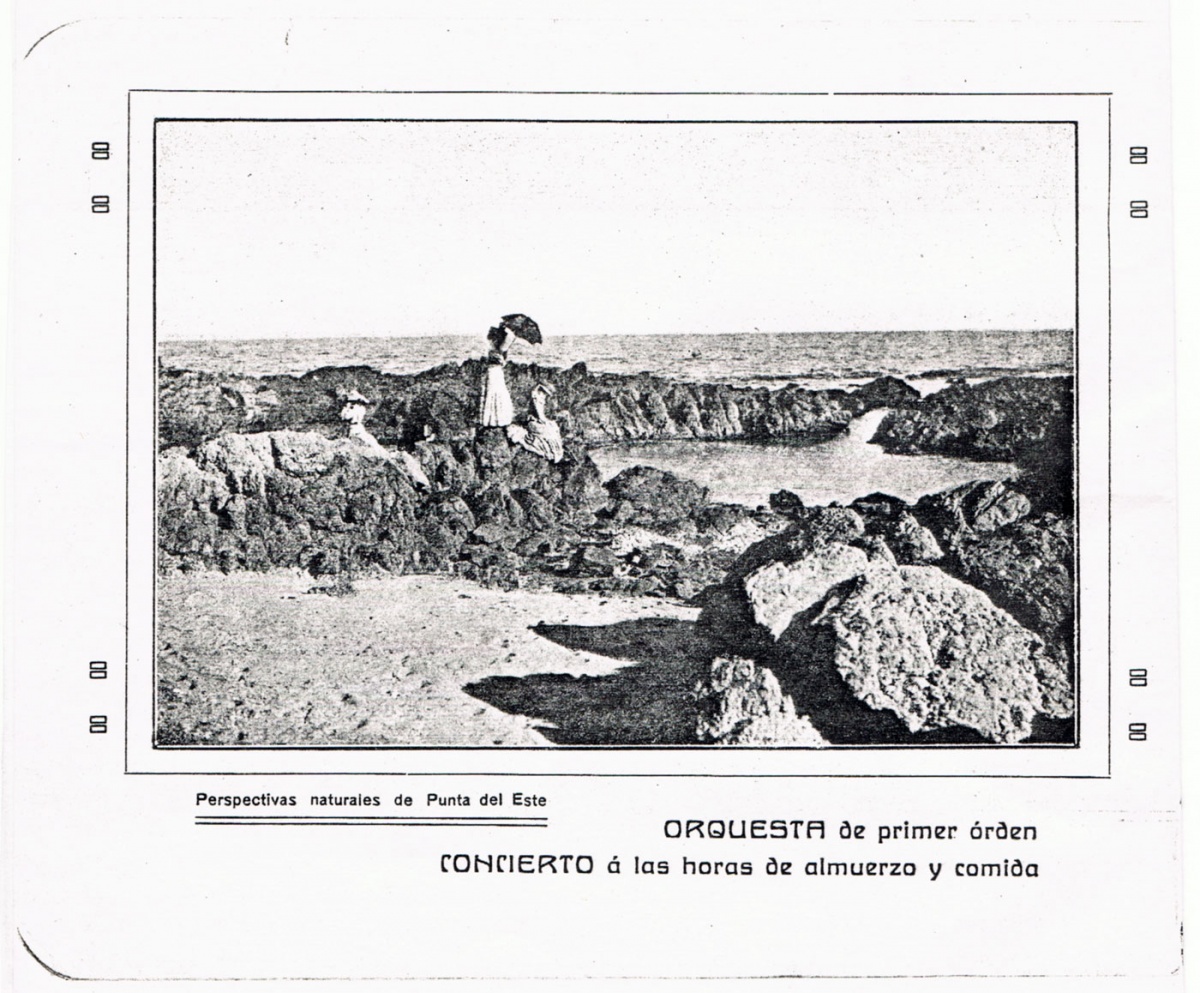 Perspectivas naturales de Punta del Este

ORQUESTA de primer órden
CONCIERTO á las horas de almuerzo y comida